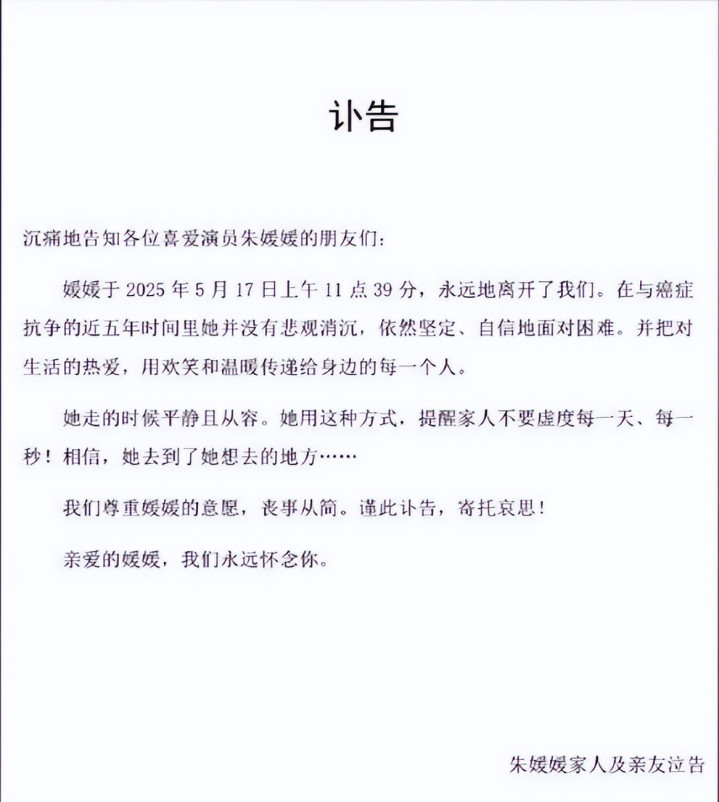 讣告

沉痛地告知各位喜爱演员朱媛媛的朋友们：

媛媛于 2025 年 5 月 17 日上午 11 点 39 分，永远地离开了我们。在与癌症抗争的近五年时间里她并没有悲观消沉，依然坚定、自信地面对困难。并把对生活的热爱，用欢笑和温暖传递给身边的每一个人。

她走的时候平静且从容。她用这种方式，提醒家人不要虚度每一天、每一秒！相信，她去到了她想去的地方……

我们尊重媛媛的意愿，丧事从简。谨此讣告，寄托哀思！

亲爱的媛媛，我们永远怀念你。

朱媛媛家人及亲友泣告